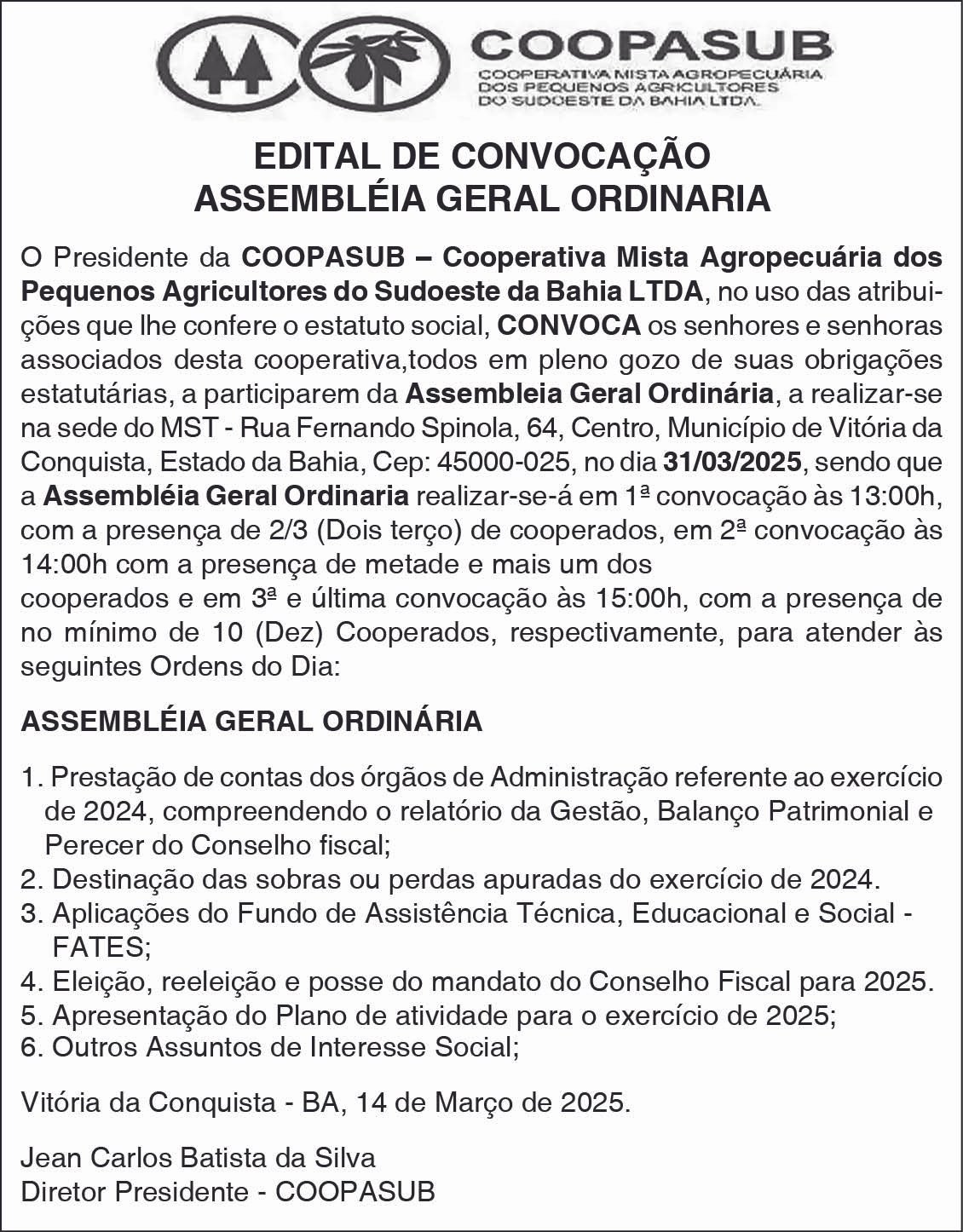 COOPASUB
COOPERATIVA MISTA AGROPECUÁRIA DOS PEQUENOS AGRICULTORES DO SUDOESTE DA BAHIA LTDA.

EDITAL DE CONVOCAÇÃO
ASSEMBLÉIA GERAL ORDINARIA

O Presidente da COOPASUB – Cooperativa Mista Agropecuária dos Pequenos Agricultores do Sudoeste da Bahia LTDA, no uso das atribuições que lhe confere o estatuto social, CONVOCA os senhores e senhoras associados desta cooperativa,todos em pleno gozo de suas obrigações estatutárias, a participarem da Assembleia Geral Ordinária, a realizar-se na sede do MST - Rua Fernando Spinola, 64, Centro, Município de Vitória da Conquista, Estado da Bahia, Cep: 45000-025, no dia 31/03/2025, sendo que a Assembléia Geral Ordinaria realizar-se-á em 1ª convocação às 13:00h, com a presença de 2/3 (Dois terço) de cooperados, em 2ª convocação às 14:00h com a presença de metade e mais um dos
cooperados e em 3ª e última convocação às 15:00h, com a presença de no mínimo de 10 (Dez) Cooperados, respectivamente, para atender às seguintes Ordens do Dia:

ASSEMBLÉIA GERAL ORDINÁRIA

1. Prestação de contas dos órgãos de Administração referente ao exercício de 2024, compreendendo o relatório da Gestão, Balanço Patrimonial e Perecer do Conselho fiscal;
2. Destinação das sobras ou perdas apuradas do exercício de 2024.
3. Aplicações do Fundo de Assistência Técnica, Educacional e Social - FATES;
4. Eleição, reeleição e posse do mandato do Conselho Fiscal para 2025.
5. Apresentação do Plano de atividade para o exercício de 2025;
6. Outros Assuntos de Interesse Social;

Vitória da Conquista - BA, 14 de Março de 2025.

Jean Carlos Batista da Silva
Diretor Presidente - COOPASUB